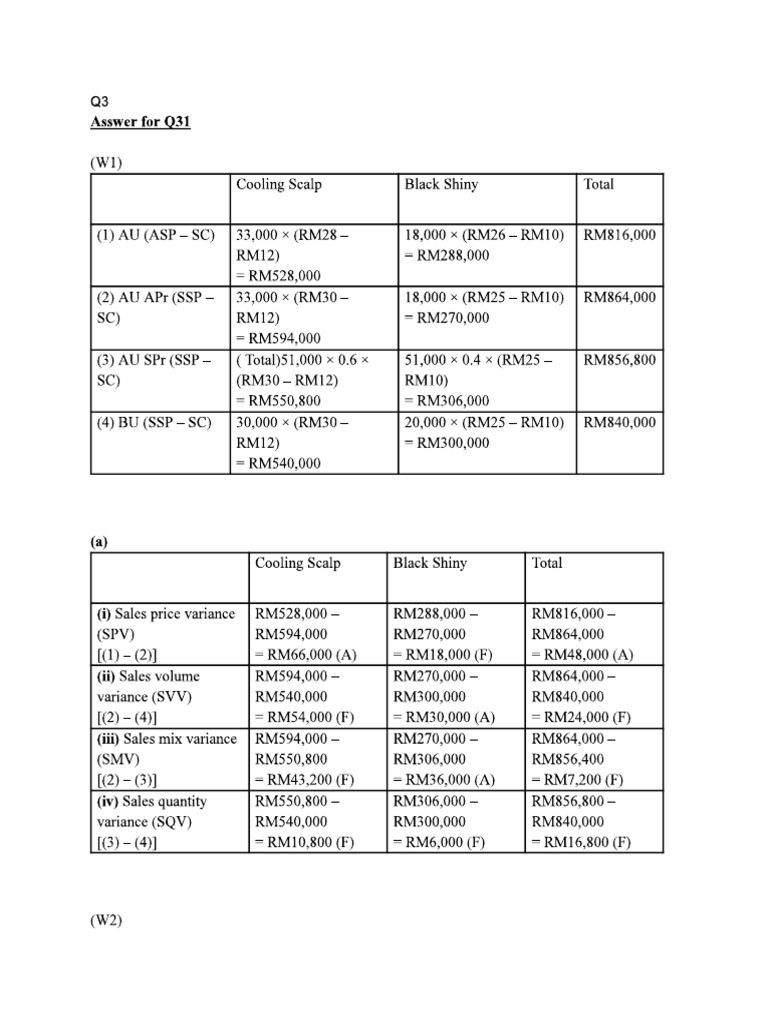 Q3
Asswer for Q31

(W1)

| | Cooling Scalp | Black Shiny | Total |
|---|---|---|---|
| (1) AU (ASP – SC) | 33,000 × (RM28 – RM12) = RM528,000 | 18,000 × (RM26 – RM10) = RM288,000 | RM816,000 |
| (2) AU APr (SSP – SC) | 33,000 × (RM30 – RM12) = RM594,000 | 18,000 × (RM25 – RM10) = RM270,000 | RM864,000 |
| (3) AU SPr (SSP – SC) | ( Total)51,000 × 0.6 × (RM30 – RM12) = RM550,800 | 51,000 × 0.4 × (RM25 – RM10) = RM306,000 | RM856,800 |
| (4) BU (SSP – SC) | 30,000 × (RM30 – RM12) = RM540,000 | 20,000 × (RM25 – RM10) = RM300,000 | RM840,000 |

(a)

| | Cooling Scalp | Black Shiny | Total |
|---|---|---|---|
| (i) Sales price variance (SPV) [(1) – (2)] | RM528,000 – RM594,000 = RM66,000 (A) | RM288,000 – RM270,000 = RM18,000 (F) | RM816,000 – RM864,000 = RM48,000 (A) |
| (ii) Sales volume variance (SVV) [(2) – (4)] | RM594,000 – RM540,000 = RM54,000 (F) | RM270,000 – RM300,000 = RM30,000 (A) | RM864,000 – RM840,000 = RM24,000 (F) |
| (iii) Sales mix variance (SMV) [(2) – (3)] | RM594,000 – RM550,800 = RM43,200 (F) | RM270,000 – RM306,000 = RM36,000 (A) | RM864,000 – RM856,400 = RM7,200 (F) |
| (iv) Sales quantity variance (SQV) [(3) – (4)] | RM550,800 – RM540,000 = RM10,800 (F) | RM306,000 – RM300,000 = RM6,000 (F) | RM856,800 – RM840,000 = RM16,800 (F) |

(W2)